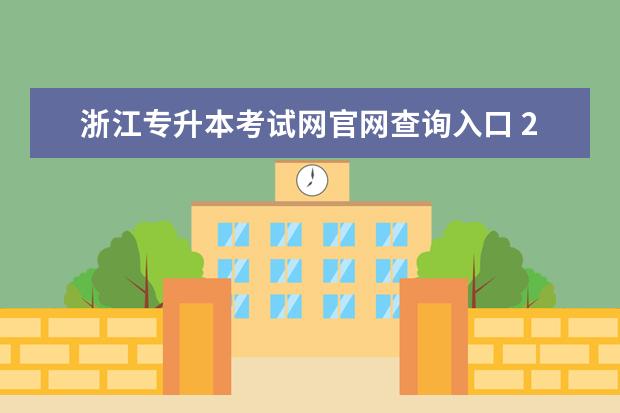 浙江专升本考试网官网查询入口 2